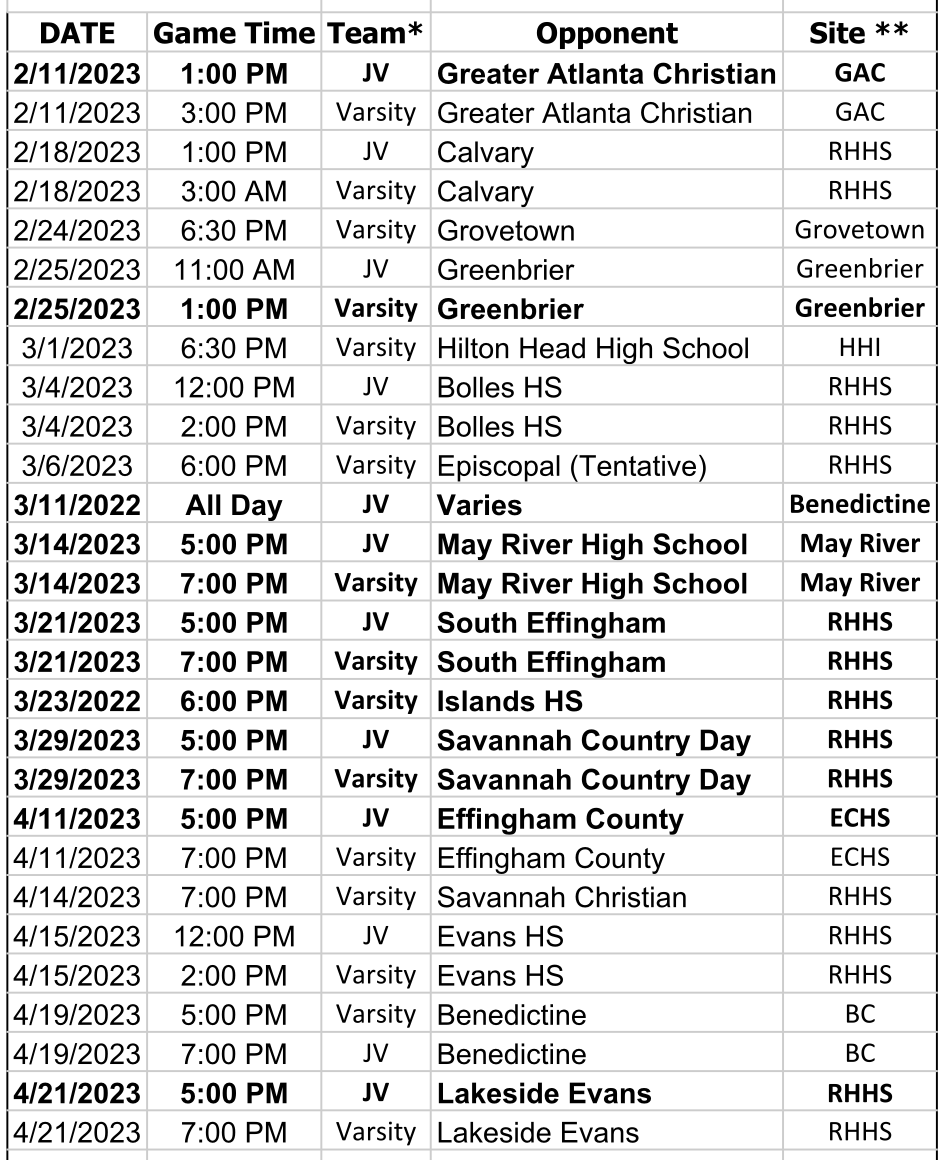 | DATE | Game Time | Team* | Opponent | Site ** |
|---|---|---|---|---|
| 2/11/2023 | 1:00 PM | JV | Greater Atlanta Christian | GAC |
| 2/11/2023 | 3:00 PM | Varsity | Greater Atlanta Christian | GAC |
| 2/18/2023 | 1:00 PM | JV | Calvary | RHHS |
| 2/18/2023 | 3:00 AM | Varsity | Calvary | RHHS |
| 2/24/2023 | 6:30 PM | Varsity | Grovetown | Grovetown |
| 2/25/2023 | 11:00 AM | JV | Greenbrier | Greenbrier |
| 2/25/2023 | 1:00 PM | Varsity | Greenbrier | Greenbrier |
| 3/1/2023 | 6:30 PM | Varsity | Hilton Head High School | HHI |
| 3/4/2023 | 12:00 PM | JV | Bolles HS | RHHS |
| 3/4/2023 | 2:00 PM | Varsity | Bolles HS | RHHS |
| 3/6/2023 | 6:00 PM | Varsity | Episcopal (Tentative) | RHHS |
| 3/11/2022 | All Day | JV | Varies | Benedictine |
| 3/14/2023 | 5:00 PM | JV | May River High School | May River |
| 3/14/2023 | 7:00 PM | Varsity | May River High School | May River |
| 3/21/2023 | 5:00 PM | JV | South Effingham | RHHS |
| 3/21/2023 | 7:00 PM | Varsity | South Effingham | RHHS |
| 3/23/2022 | 6:00 PM | Varsity | Islands HS | RHHS |
| 3/29/2023 | 5:00 PM | JV | Savannah Country Day | RHHS |
| 3/29/2023 | 7:00 PM | Varsity | Savannah Country Day | RHHS |
| 4/11/2023 | 5:00 PM | JV | Effingham County | ECHS |
| 4/11/2023 | 7:00 PM | Varsity | Effingham County | ECHS |
| 4/14/2023 | 7:00 PM | Varsity | Savannah Christian | RHHS |
| 4/15/2023 | 12:00 PM | JV | Evans HS | RHHS |
| 4/15/2023 | 2:00 PM | Varsity | Evans HS | RHHS |
| 4/19/2023 | 5:00 PM | Varsity | Benedictine | BC |
| 4/19/2023 | 7:00 PM | JV | Benedictine | BC |
| 4/21/2023 | 5:00 PM | JV | Lakeside Evans | RHHS |
| 4/21/2023 | 7:00 PM | Varsity | Lakeside Evans | RHHS |